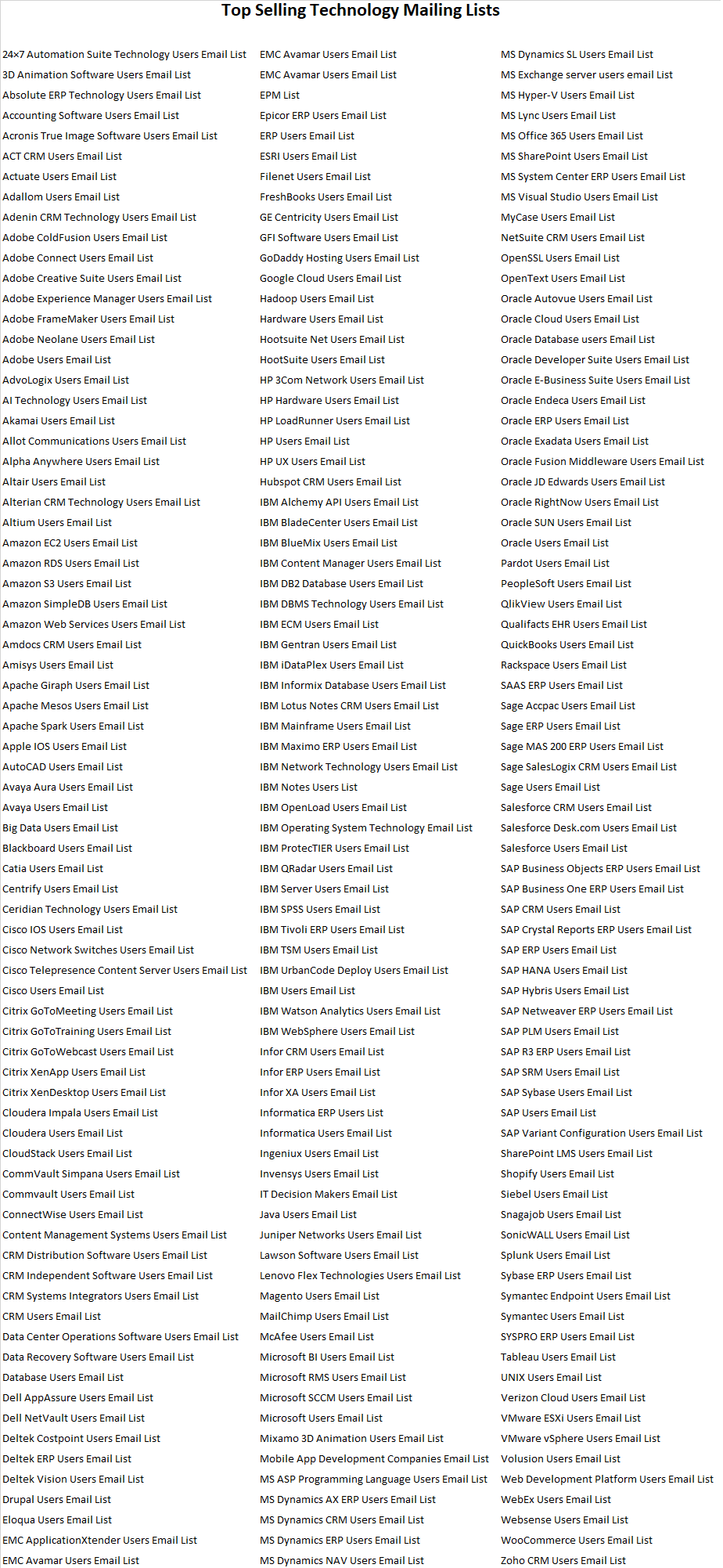 Top Selling Technology Mailing Lists

24×7 Automation Suite Technology Users Email List
3D Animation Software Users Email List
Absolute ERP Technology Users Email List
Accounting Software Users Email List
Acronis True Image Software Users Email List
ACT CRM Users Email List
Actuate Users Email List
Adallom Users Email List
Adenin CRM Technology Users Email List
Adobe ColdFusion Users Email List
Adobe Connect Users Email List
Adobe Creative Suite Users Email List
Adobe Experience Manager Users Email List
Adobe FrameMaker Users Email List
Adobe Neolane Users Email List
Adobe Users Email List
AdvoLogix Users Email List
AI Technology Users Email List
Akamai Users Email List
Allot Communications Users Email List
Alpha Anywhere Users Email List
Altair Users Email List
Alterian CRM Technology Users Email List
Altium Users Email List
Amazon EC2 Users Email List
Amazon RDS Users Email List
Amazon S3 Users Email List
Amazon SimpleDB Users Email List
Amazon Web Services Users Email List
Amdocs CRM Users Email List
Amisys Users Email List
Apache Giraph Users Email List
Apache Mesos Users Email List
Apache Spark Users Email List
Apple IOS Users Email List
AutoCAD Users Email List
Avaya Aura Users Email List
Avaya Users Email List
Big Data Users Email List
Blackboard Users Email List
Catia Users Email List
Centrify Users Email List
Ceridian Technology Users Email List
Cisco IOS Users Email List
Cisco Network Switches Users Email List
Cisco Telepresence Content Server Users Email List
Cisco Users Email List
Citrix GoToMeeting Users Email List
Citrix GoToTraining Users Email List
Citrix GoToWebcast Users Email List
Citrix XenApp Users Email List
Citrix XenDesktop Users Email List
Cloudera Impala Users Email List
Cloudera Users Email List
CloudStack Users Email List
CommVault Simpana Users Email List
Commvault Users Email List
ConnectWise Users Email List
Content Management Systems Users Email List
CRM Distribution Software Users Email List
CRM Independent Software Users Email List
CRM Systems Integrators Users Email List
CRM Users Email List
Data Center Operations Software Users Email List
Data Recovery Software Users Email List
Database Users Email List
Dell AppAssure Users Email List
Dell NetVault Users Email List
Deltek Costpoint Users Email List
Deltek ERP Users Email List
Deltek Vision Users Email List
Drupal Users Email List
Eloqua Users Email List
EMC ApplicationXtender Users Email List
EMC Avamar Users Email List

EMC Avamar Users Email List
EMC Avamar Users Email List
EPM List
Epicor ERP Users Email List
ERP Users Email List
ESRI Users Email List
Filenet Users Email List
FreshBooks Users Email List
GE Centricity Users Email List
GFI Software Users Email List
GoDaddy Hosting Users Email List
Google Cloud Users Email List
Hadoop Users Email List
Hardware Users Email List
Hootsuite Net Users Email List
HootSuite Users Email List
HP 3Com Network Users Email List
HP Hardware Users Email List
HP LoadRunner Users Email List
HP Users Email List
HP UX Users Email List
Hubspot CRM Users Email List
IBM Alchemy API Users Email List
IBM BladeCenter Users Email List
IBM BlueMix Users Email List
IBM Content Manager Users Email List
IBM DB2 Database Users Email List
IBM DBMS Technology Users Email List
IBM ECM Users Email List
IBM Gentran Users Email List
IBM iDataPlex Users Email List
IBM Informix Database Users Email List
IBM Lotus Notes CRM Users Email List
IBM Mainframe Users Email List
IBM Maximo ERP Users Email List
IBM Network Technology Users Email List
IBM Notes Users List
IBM OpenLoad Users Email List
IBM Operating System Technology Email List
IBM ProtecTIER Users Email List
IBM QRadar Users Email List
IBM Server Users Email List
IBM SPSS Users Email List
IBM Tivoli ERP Users Email List
IBM TSM Users Email List
IBM UrbanCode Deploy Users Email List
IBM Users Email List
IBM Watson Analytics Users Email List
IBM WebSphere Users Email List
Infor CRM Users Email List
Infor ERP Users Email List
Infor XA Users Email List
Informatica ERP Users List
Informatica Users Email List
Ingeniux Users Email List
Invensys Users Email List
IT Decision Makers Email List
Java Users Email List
Juniper Networks Users Email List
Lawson Software Users Email List
Lenovo Flex Technologies Users Email List
Magento Users Email List
MailChimp Users Email List
McAfee Users Email List
Microsoft BI Users Email List
Microsoft RMS Users Email List
Microsoft SCCM Users Email List
Microsoft Users Email List
Mixamo 3D Animation Users Email List
Mobile App Development Companies Email List
MS ASP Programming Language Users Email List
MS Dynamics AX ERP Users Email List
MS Dynamics CRM Users Email List
MS Dynamics ERP Users Email List
MS Dynamics NAV Users Email List

MS Dynamics SL Users Email List
MS Exchange server users email List
MS Hyper-V Users Email List
MS Lync Users Email List
MS Office 365 Users Email List
MS SharePoint Users Email List
MS System Center ERP Users Email List
MS Visual Studio Users Email List
MyCase Users Email List
NetSuite CRM Users Email List
OpenSSL Users Email List
OpenText Users Email List
Oracle Autovue Users Email List
Oracle Cloud Users Email List
Oracle Database users Email List
Oracle Developer Suite Users Email List
Oracle E-Business Suite Users Email List
Oracle Endeca Users Email List
Oracle ERP Users Email List
Oracle Exadata Users Email List
Oracle Fusion Middleware Users Email List
Oracle JD Edwards Users Email List
Oracle RightNow Users Email List
Oracle SUN Users Email List
Oracle Users Email List
Pardot Users Email List
PeopleSoft Users Email List
QlikView Users Email List
Qualifacts EHR Users Email List
QuickBooks Users Email List
Rackspace Users Email List
SAAS ERP Users Email List
Sage Accpac Users Email List
Sage ERP Users Email List
Sage MAS 200 ERP Users Email List
Sage SalesLogix CRM Users Email List
Sage Users Email List
Salesforce CRM Users Email List
Salesforce Desk.com Users Email List
Salesforce Users Email List
SAP Business Objects ERP Users Email List
SAP Business One ERP Users Email List
SAP CRM Users Email List
SAP Crystal Reports ERP Users Email List
SAP ERP Users Email List
SAP HANA Users Email List
SAP Hybris Users Email List
SAP Netweaver ERP Users Email List
SAP PLM Users Email List
SAP R3 ERP Users Email List
SAP SRM Users Email List
SAP Sybase Users Email List
SAP Users Email List
SAP Variant Configuration Users Email List
SharePoint LMS Users Email List
Shopify Users Email List
Siebel Users Email List
Snagajob Users Email List
SonicWALL Users Email List
Splunk Users Email List
Sybase ERP Users Email List
Symantec Endpoint Users Email List
Symantec Users Email List
SYSPRO ERP Users Email List
Tableau Users Email List
UNIX Users Email List
Verizon Cloud Users Email List
VMware ESXi Users Email List
VMware vSphere Users Email List
Volusion Users Email List
Web Development Platform Users Email List
WebEx Users Email List
Websense Users Email List
WooCommerce Users Email List
Zoho CRM Users Email List